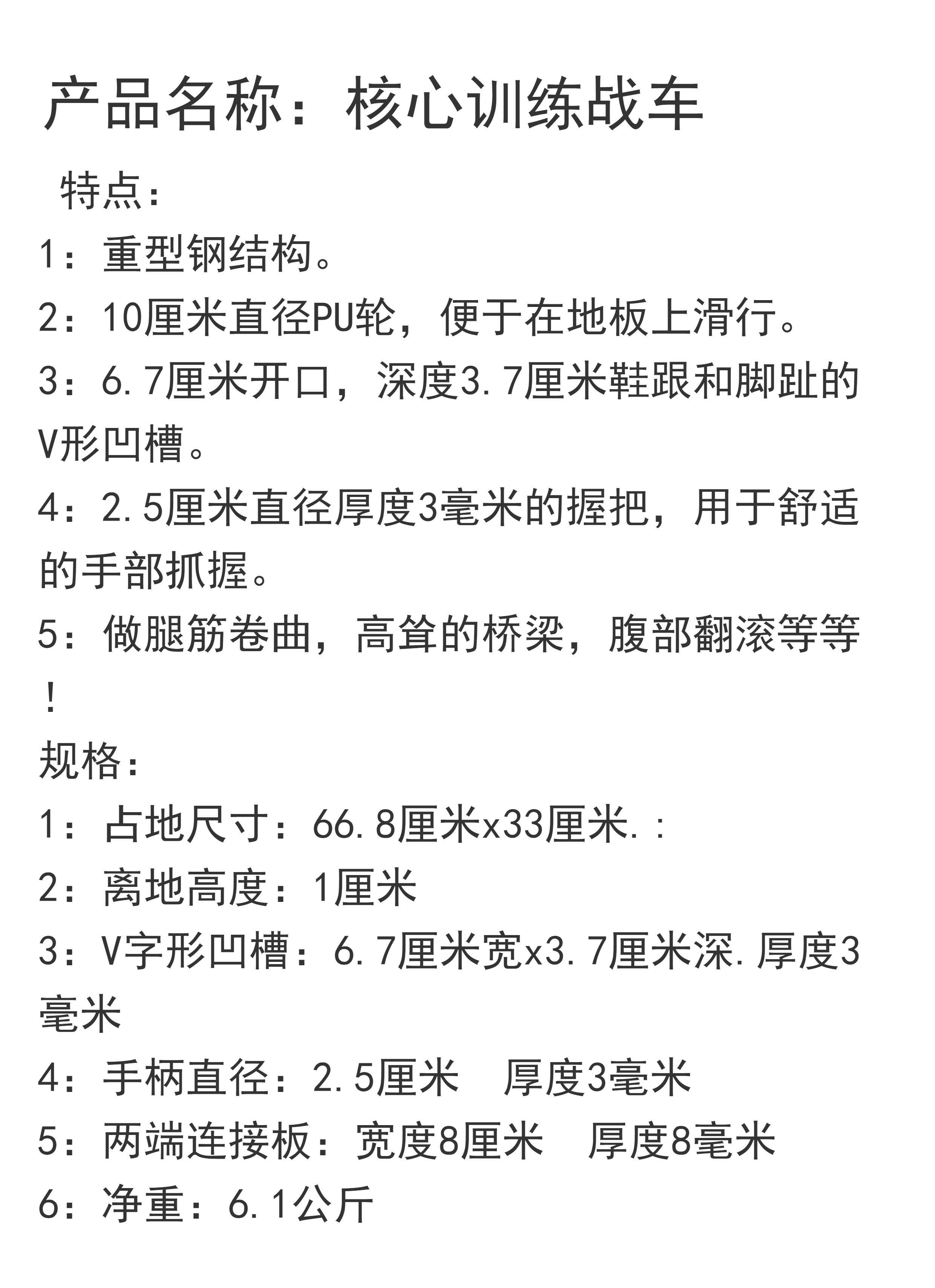 产品名称：核心训练战车

特点：

1：重型钢结构。

2：10厘米直径PU轮，便于在地板上滑行。

3：6.7厘米开口，深度3.7厘米鞋跟和脚趾的V形凹槽。

4：2.5厘米直径厚度3毫米的握把，用于舒适的手部抓握。

5：做腿筋卷曲，高耸的桥梁，腹部翻滚等等！

规格：

1：占地尺寸：66.8厘米x33厘米.：

2：离地高度：1厘米

3：V字形凹槽：6.7厘米宽x3.7厘米深.厚度3毫米

4：手柄直径：2.5厘米　厚度3毫米

5：两端连接板：宽度8厘米　厚度8毫米

6：净重：6.1公斤